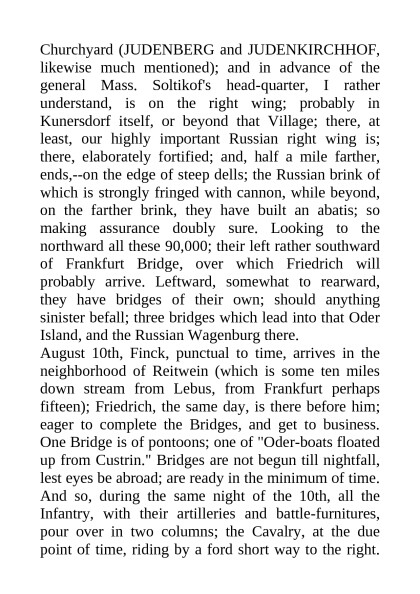 Churchyard (JUDENBERG and JUDENKIRCHHOF, likewise much mentioned); and in advance of the general Mass. Soltikof's head-quarter, I rather understand, is on the right wing; probably in Kunersdorf itself, or beyond that Village; there, at least, our highly important Russian right wing is; there, elaborately fortified; and, half a mile farther, ends,--on the edge of steep dells; the Russian brink of which is strongly fringed with cannon, while beyond, on the farther brink, they have built an abatis; so making assurance doubly sure. Looking to the northward all these 90,000; their left rather southward of Frankfurt Bridge, over which Friedrich will probably arrive. Leftward, somewhat to rearward, they have bridges of their own; should anything sinister befall; three bridges which lead into that Oder Island, and the Russian Wagenburg there.
August 10th, Finck, punctual to time, arrives in the neighborhood of Reitwein (which is some ten miles down stream from Lebus, from Frankfurt perhaps fifteen); Friedrich, the same day, is there before him; eager to complete the Bridges, and get to business. One Bridge is of pontoons; one of "Oder-boats floated up from Custrin." Bridges are not begun till nightfall, lest eyes be abroad; are ready in the minimum of time. And so, during the same night of the 10th, all the Infantry, with their artilleries and battle-furnitures, pour over in two columns; the Cavalry, at the due point of time, riding by a ford short way to the right.